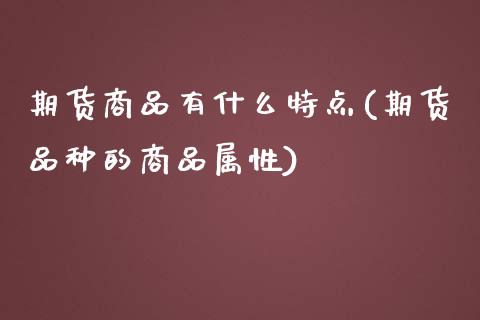 期货商品有什么特点(期货品种的商品属性)